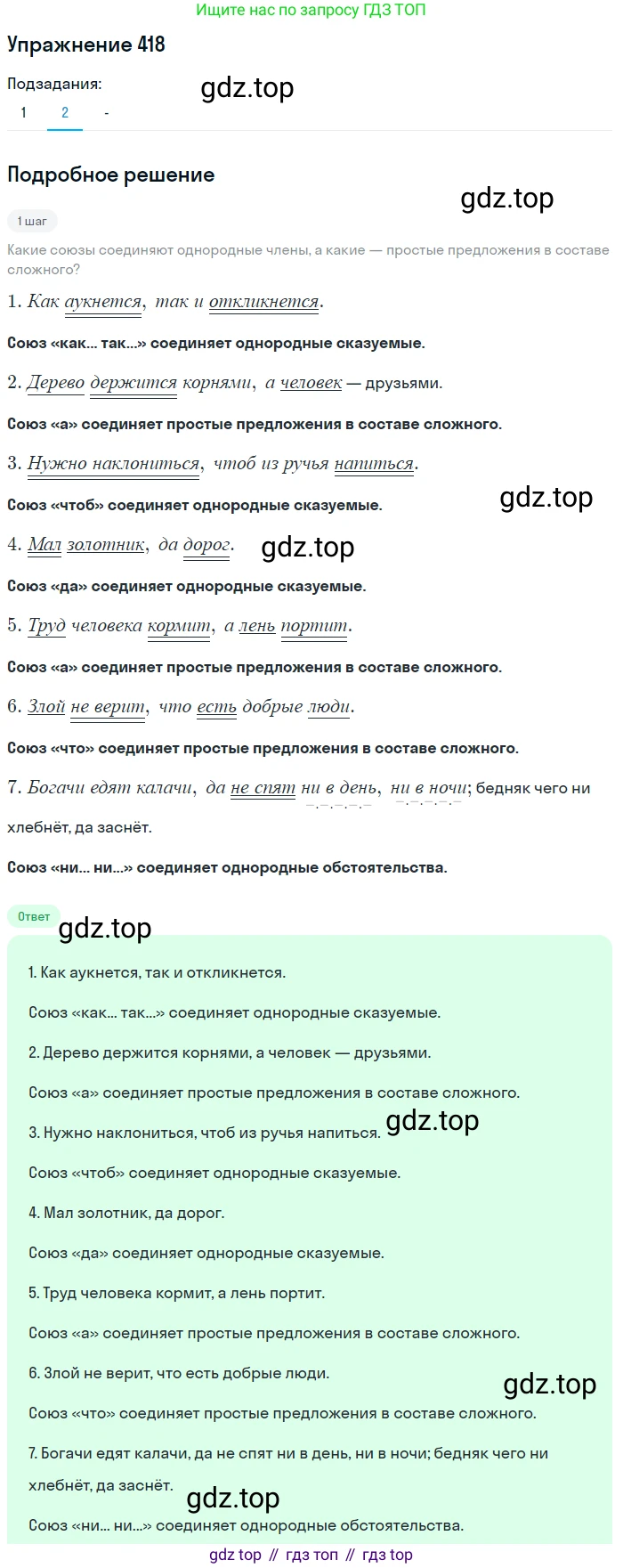 Ищите нас по запросу ГДЗ ТОП

Упражнение 418

Подзадания:

1 2 -

Подробное решение

1 шаг

Какие союзы соединяют однородные члены, а какие — простые предложения в составе сложного?

1. Как аукнется, так и откликнется.

Союз «как... так...» соединяет однородные сказуемые.

2. Дерево держится корнями, а человек — друзьями.

Союз «а» соединяет простые предложения в составе сложного.

3. Нужно наклониться, чтоб из ручья напиться.

Союз «чтоб» соединяет однородные сказуемые.

4. Мал золотник, да дорог.

Союз «да» соединяет однородные сказуемые.

5. Труд человека кормит, а лень портит.

Союз «а» соединяет простые предложения в составе сложного.

6. Злой не верит, что есть добрые люди.

Союз «что» соединяет простые предложения в составе сложного.

7. Богачи едят калачи, да не спят ни в день, ни в ночи; бедняк чего ни хлебнёт, да заснёт.

Союз «ни... ни...» соединяет однородные обстоятельства.

Ответ

1. Как аукнется, так и откликнется.

Союз «как... так...» соединяет однородные сказуемые.

2. Дерево держится корнями, а человек — друзьями.

Союз «а» соединяет простые предложения в составе сложного.

3. Нужно наклониться, чтоб из ручья напиться.

Союз «чтоб» соединяет однородные сказуемые.

4. Мал золотник, да дорог.

Союз «да» соединяет однородные сказуемые.

5. Труд человека кормит, а лень портит.

Союз «а» соединяет простые предложения в составе сложного.

6. Злой не верит, что есть добрые люди.

Союз «что» соединяет простые предложения в составе сложного.

7. Богачи едят калачи, да не спят ни в день, ни в ночи; бедняк чего ни хлебнёт, да заснёт.

Союз «ни... ни...» соединяет однородные обстоятельства.

gdz top // гдз топ // гдз top

gdz.top